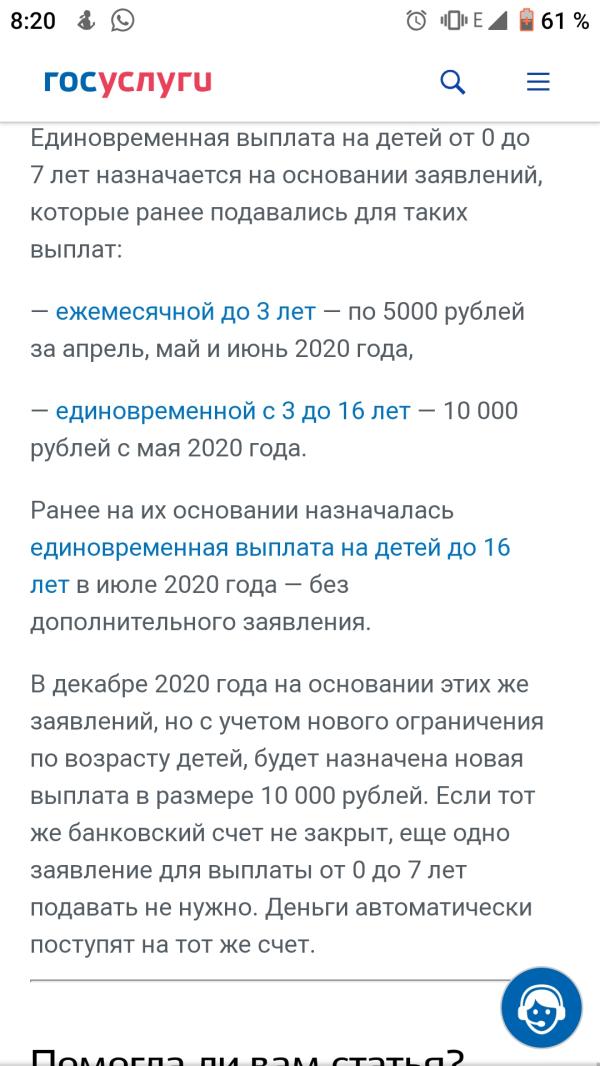 8:20 E 61 %

госуслуги

Единовременная выплата на детей от 0 до 7 лет назначается на основании заявлений, которые ранее подавались для таких выплат:

— ежемесячной до 3 лет — по 5000 рублей за апрель, май и июнь 2020 года,

— единовременной с 3 до 16 лет — 10 000 рублей с мая 2020 года.

Ранее на их основании назначалась единовременная выплата на детей до 16 лет в июле 2020 года — без дополнительного заявления.

В декабре 2020 года на основании этих же заявлений, но с учетом нового ограничения по возрасту детей, будет назначена новая выплата в размере 10 000 рублей. Если тот же банковский счет не закрыт, еще одно заявление для выплаты от 0 до 7 лет подавать не нужно. Деньги автоматически поступят на тот же счет.

Помогла ли вам статья?